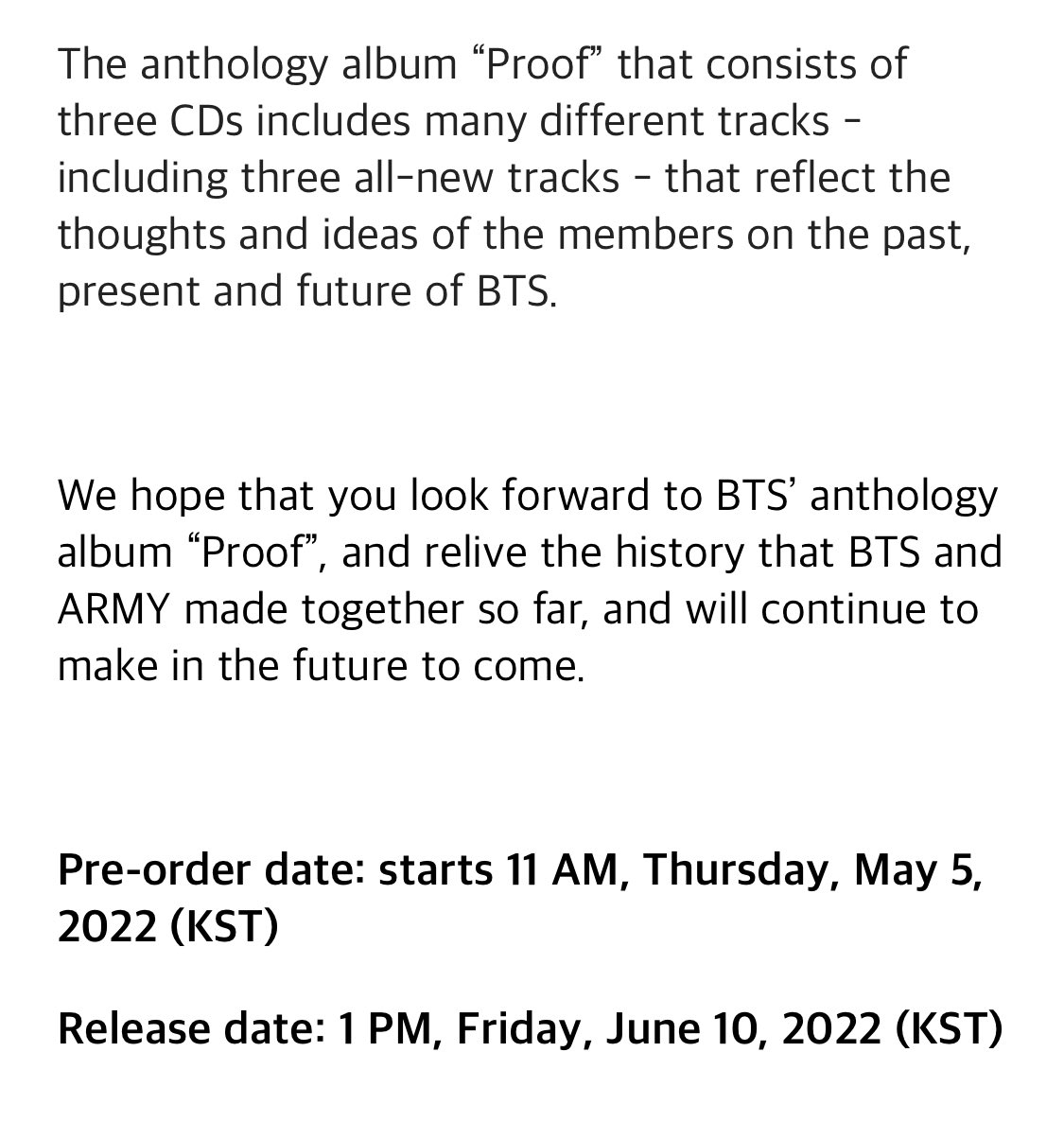 The anthology album “Proof” that consists of three CDs includes many different tracks - including three all-new tracks - that reflect the thoughts and ideas of the members on the past, present and future of BTS.

We hope that you look forward to BTS’ anthology album “Proof”, and relive the history that BTS and ARMY made together so far, and will continue to make in the future to come.

Pre-order date: starts 11 AM, Thursday, May 5, 2022 (KST)

Release date: 1 PM, Friday, June 10, 2022 (KST)